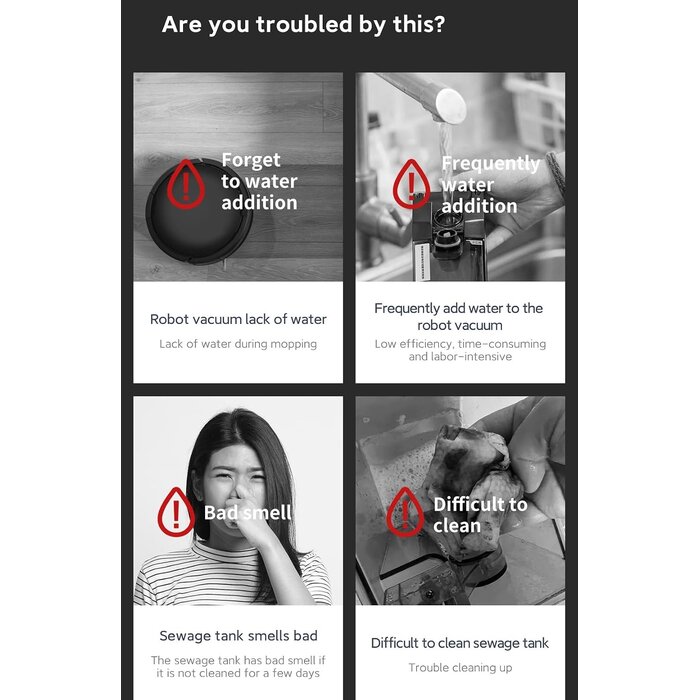 Are you troubled by this?

Forget to water addition

Robot vacuum lack of water

Lack of water during mopping

Frequently water addition

Frequently add water to the robot vacuum

Low efficiency, time-consuming and labor-intensive

Bad smell

Sewage tank smells bad

The sewage tank has bad smell if it is not cleaned for a few days

Difficult to clean

Difficult to clean sewage tank

Trouble cleaning up